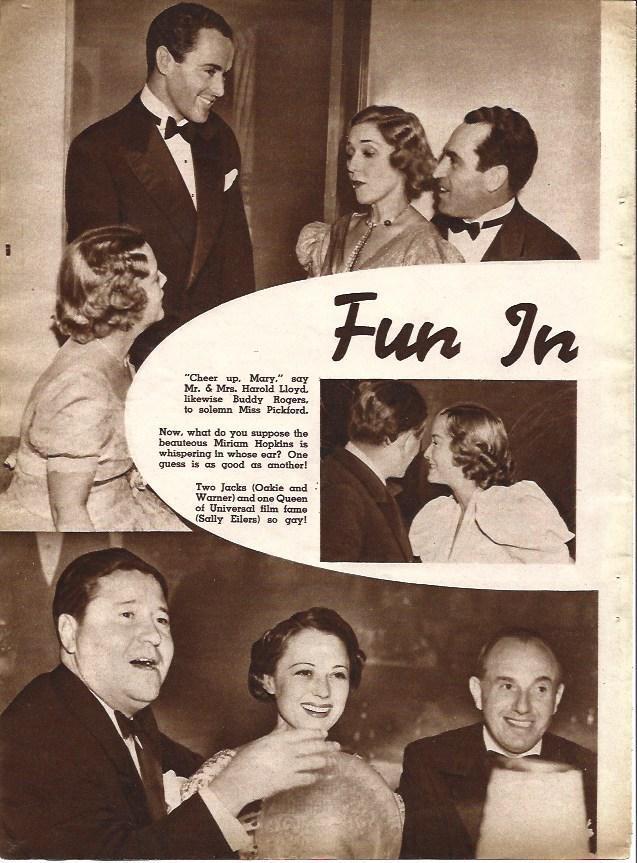 Fun In

"Cheer up, Mary," say Mr. & Mrs. Harold Lloyd, likewise Buddy Rogers, to solemn Miss Pickford.

Now, what do you suppose the beauteous Miriam Hopkins is whispering in whose ear? One guess is as good as another!

Two Jacks (Oakie and Warner) and one Queen of Universal film fame (Sally Eilers) so gay!